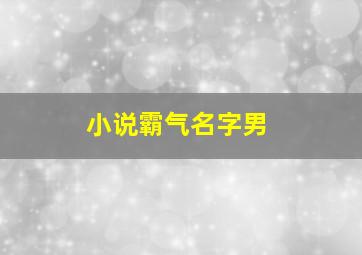 小说霸气名字男